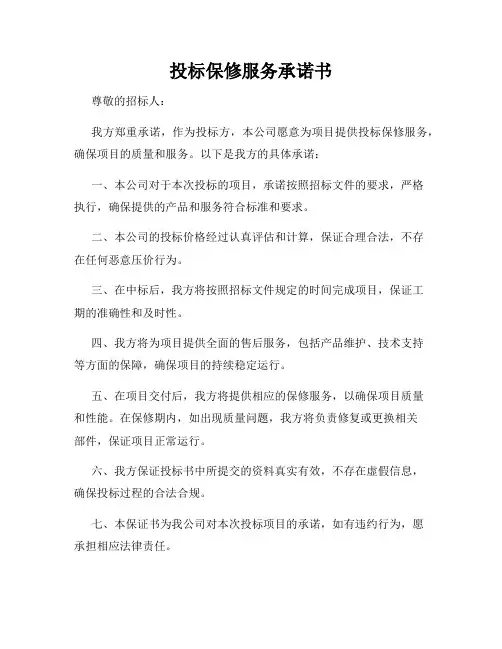 投标保修服务承诺书

尊敬的招标人：

我方郑重承诺，作为投标方，本公司愿意为项目提供投标保修服务，确保项目的质量和服务。以下是我方的具体承诺：

一、本公司对于本次投标的项目，承诺按照招标文件的要求，严格执行，确保提供的产品和服务符合标准和要求。

二、本公司的投标价格经过认真评估和计算，保证合理合法，不存在任何恶意压价行为。

三、在中标后，我方将按照招标文件规定的时间完成项目，保证工期的准确性和及时性。

四、我方将为项目提供全面的售后服务，包括产品维护、技术支持等方面的保障，确保项目的持续稳定运行。

五、在项目交付后，我方将提供相应的保修服务，以确保项目质量和性能。在保修期内，如出现质量问题，我方将负责修复或更换相关部件，保证项目正常运行。

六、我方保证投标书中所提交的资料真实有效，不存在虚假信息，确保投标过程的合法合规。

七、本保证书为我公司对本次投标项目的承诺，如有违约行为，愿承担相应法律责任。